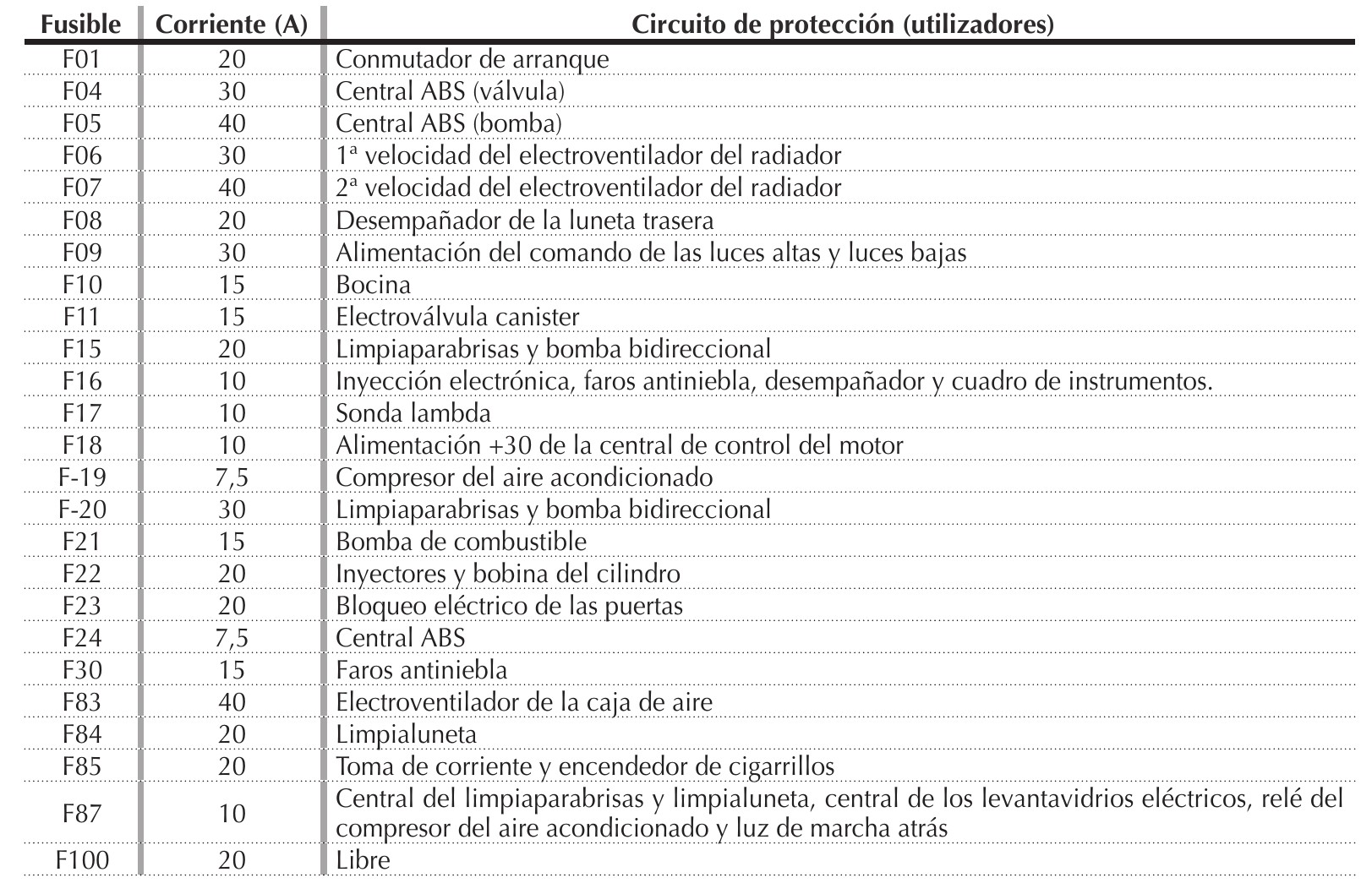 | Fusible | Corriente (A) | Circuito de protección (utilizadores) |
|---|---|---|
| F01 | 20 | Conmutador de arranque |
| F04 | 30 | Central ABS (válvula) |
| F05 | 40 | Central ABS (bomba) |
| F06 | 30 | 1ª velocidad del electroventilador del radiador |
| F07 | 40 | 2ª velocidad del electroventilador del radiador |
| F08 | 20 | Desempañador de la luneta trasera |
| F09 | 30 | Alimentación del comando de las luces altas y luces bajas |
| F10 | 15 | Bocina |
| F11 | 15 | Electroválvula canister |
| F15 | 20 | Limpiaparabrisas y bomba bidireccional |
| F16 | 10 | Inyección electrónica, faros antiniebla, desempañador y cuadro de instrumentos. |
| F17 | 10 | Sonda lambda |
| F18 | 10 | Alimentación +30 de la central de control del motor |
| F-19 | 7,5 | Compresor del aire acondicionado |
| F-20 | 30 | Limpiaparabrisas y bomba bidireccional |
| F21 | 15 | Bomba de combustible |
| F22 | 20 | Inyectores y bobina del cilindro |
| F23 | 20 | Bloqueo eléctrico de las puertas |
| F24 | 7,5 | Central ABS |
| F30 | 15 | Faros antiniebla |
| F83 | 40 | Electroventilador de la caja de aire |
| F84 | 20 | Limpialuneta |
| F85 | 20 | Toma de corriente y encendedor de cigarrillos |
| F87 | 10 | Central del limpiaparabrisas y limpialuneta, central de los levantavidrios eléctricos, relé del compresor del aire acondicionado y luz de marcha atrás |
| F100 | 20 | Libre |